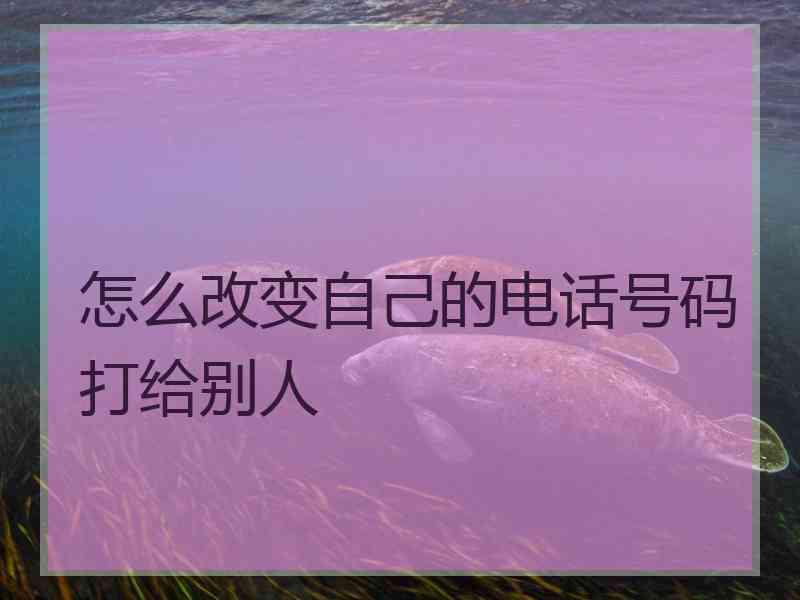 怎么改变自己的电话号码打给别人